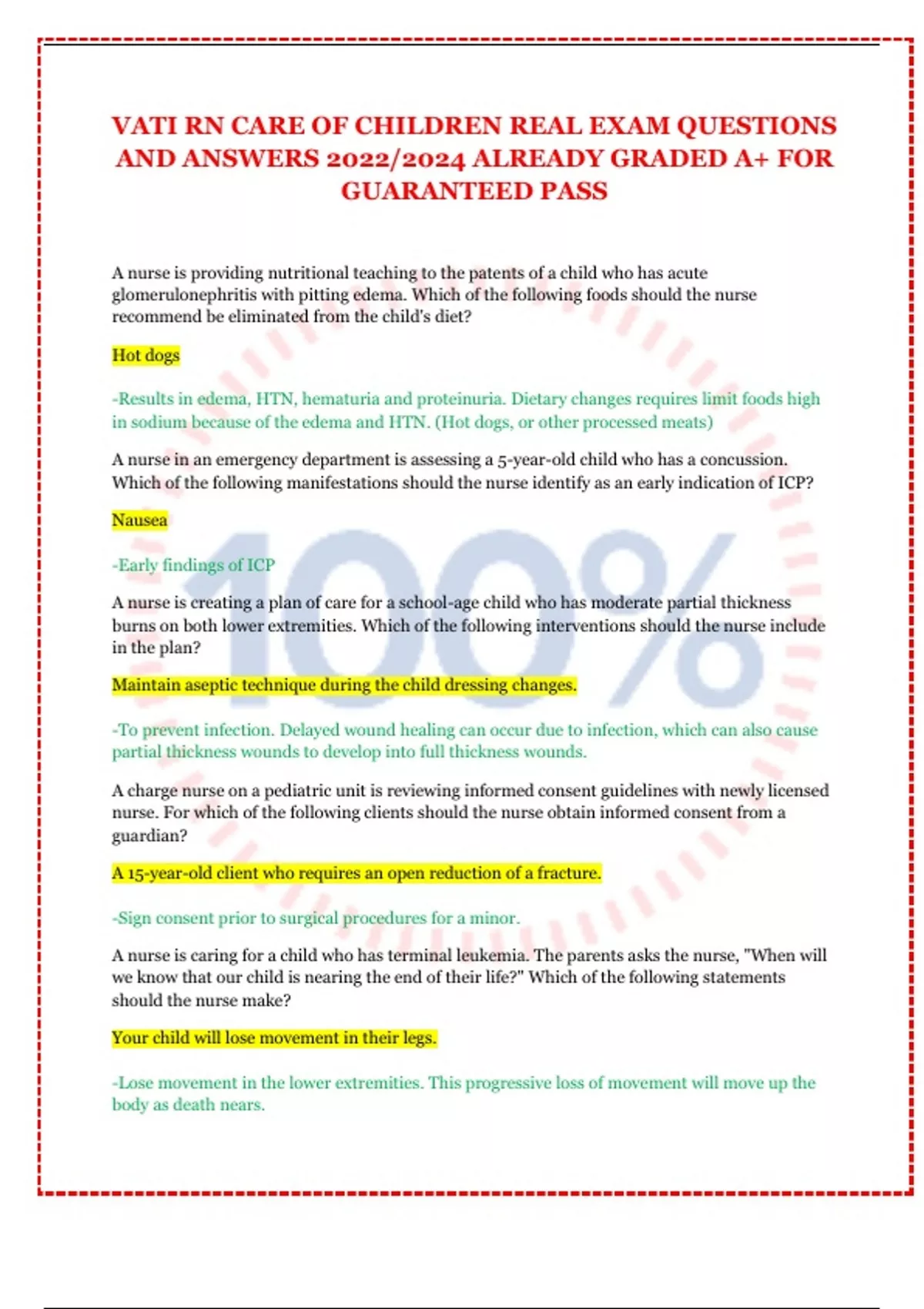 VATI RN CARE OF CHILDREN REAL EXAM QUESTIONS AND ANSWERS 2022/2024 ALREADY GRADED A+ FOR GUARANTEED PASS

A nurse is providing nutritional teaching to the patents of a child who has acute glomerulonephritis with pitting edema. Which of the following foods should the nurse recommend be eliminated from the child's diet?

Hot dogs

-Results in edema, HTN, hematuria and proteinuria. Dietary changes requires limit foods high in sodium because of the edema and HTN. (Hot dogs, or other processed meats)

A nurse in an emergency department is assessing a 5-year-old child who has a concussion. Which of the following manifestations should the nurse identify as an early indication of ICP?

Nausea

-Early findings of ICP

A nurse is creating a plan of care for a school-age child who has moderate partial thickness burns on both lower extremities. Which of the following interventions should the nurse include in the plan?

Maintain aseptic technique during the child dressing changes.

-To prevent infection. Delayed wound healing can occur due to infection, which can also cause partial thickness wounds to develop into full thickness wounds.

A charge nurse on a pediatric unit is reviewing informed consent guidelines with newly licensed nurse. For which of the following clients should the nurse obtain informed consent from a guardian?

A 15-year-old client who requires an open reduction of a fracture.

-Sign consent prior to surgical procedures for a minor.

A nurse is caring for a child who has terminal leukemia. The parents asks the nurse, "When will we know that our child is nearing the end of their life?" Which of the following statements should the nurse make?

Your child will lose movement in their legs.

-Lose movement in the lower extremities. This progressive loss of movement will move up the body as death nears.

100%